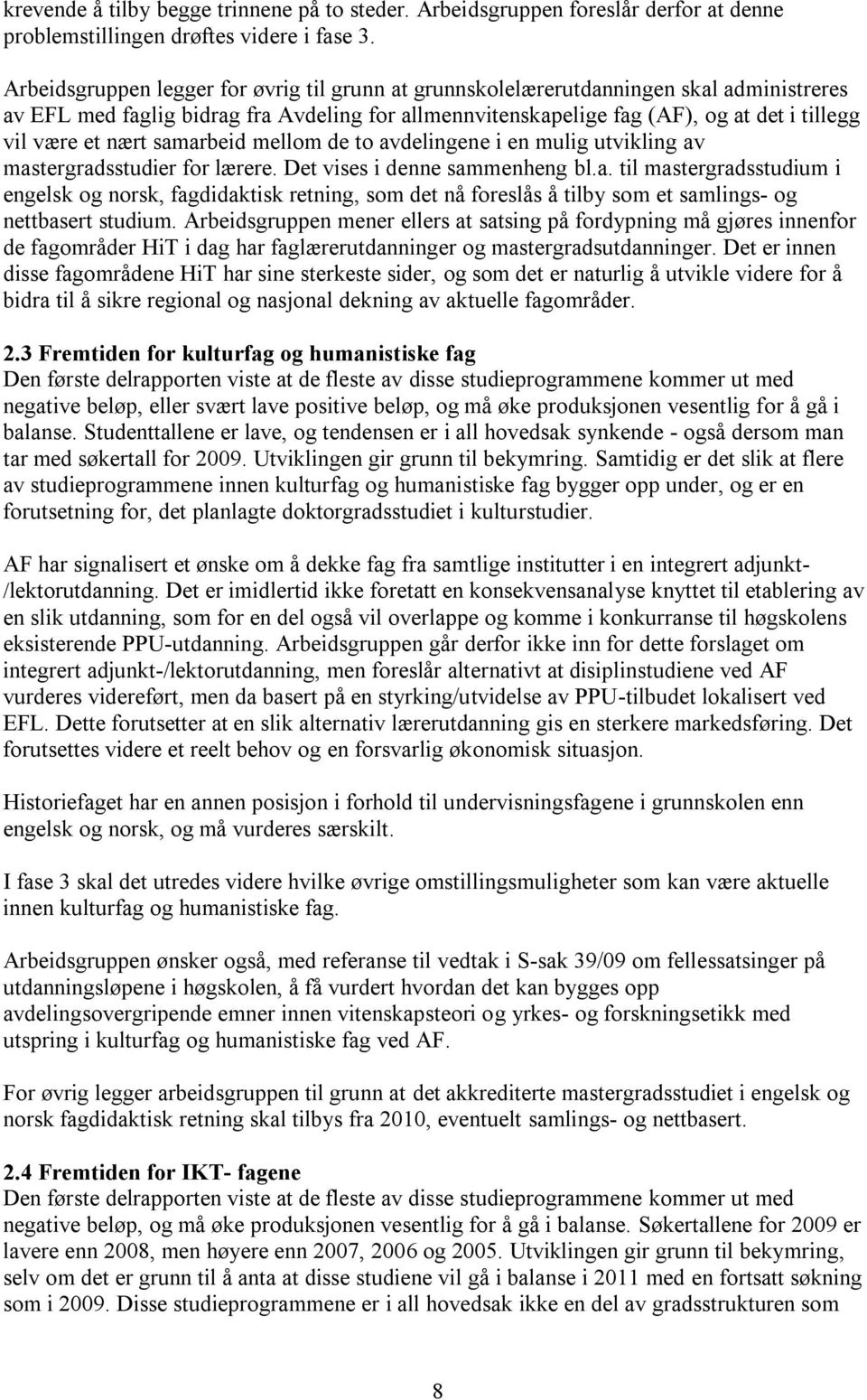 krevende å tilby begge trinnene på to steder. Arbeidsgruppen foreslår derfor at denne problemstillingen drøftes videre i fase 3.

Arbeidsgruppen legger for øvrig til grunn at grunnskolelærerutdanningen skal administreres av EFL med faglig bidrag fra Avdeling for allmennvitenskapelige fag (AF), og at det i tillegg vil være et nært samarbeid mellom de to avdelingene i en mulig utvikling av mastergradsstudier for lærere. Det vises i denne sammenheng bl.a. til mastergradsstudium i engelsk og norsk, fagdidaktisk retning, som det nå foreslås å tilby som et samlings- og nettbasert studium. Arbeidsgruppen mener ellers at satsing på fordypning må gjøres innenfor de fagområder HiT i dag har faglærerutdanninger og mastergradsutdanninger. Det er innen disse fagområdene HiT har sine sterkeste sider, og som det er naturlig å utvikle videre for å bidra til å sikre regional og nasjonal dekning av aktuelle fagområder.

2.3 Fremtiden for kulturfag og humanistiske fag
Den første delrapporten viste at de fleste av disse studieprogrammene kommer ut med negative beløp, eller svært lave positive beløp, og må øke produksjonen vesentlig for å gå i balanse. Studenttallene er lave, og tendensen er i all hovedsak synkende - også dersom man tar med søkertall for 2009. Utviklingen gir grunn til bekymring. Samtidig er det slik at flere av studieprogrammene innen kulturfag og humanistiske fag bygger opp under, og er en forutsetning for, det planlagte doktorgradsstudiet i kulturstudier.

AF har signalisert et ønske om å dekke fag fra samtlige institutter i en integrert adjunkt-/lektorutdanning. Det er imidlertid ikke foretatt en konsekvensanalyse knyttet til etablering av en slik utdanning, som for en del også vil overlappe og komme i konkurranse til høgskolens eksisterende PPU-utdanning. Arbeidsgruppen går derfor ikke inn for dette forslaget om integrert adjunkt-/lektorutdanning, men foreslår alternativt at disiplinstudiene ved AF vurderes videreført, men da basert på en styrking/utvidelse av PPU-tilbudet lokalisert ved EFL. Dette forutsetter at en slik alternativ lærerutdanning gis en sterkere markedsføring. Det forutsettes videre et reelt behov og en forsvarlig økonomisk situasjon.

Historiefaget har en annen posisjon i forhold til undervisningsfagene i grunnskolen enn engelsk og norsk, og må vurderes særskilt.

I fase 3 skal det utredes videre hvilke øvrige omstillingsmuligheter som kan være aktuelle innen kulturfag og humanistiske fag.

Arbeidsgruppen ønsker også, med referanse til vedtak i S-sak 39/09 om fellessatsinger på utdanningsløpene i høgskolen, å få vurdert hvordan det kan bygges opp avdelingsovergripende emner innen vitenskapsteori og yrkes- og forskningsetikk med utspring i kulturfag og humanistiske fag ved AF.

For øvrig legger arbeidsgruppen til grunn at det akkrediterte mastergradsstudiet i engelsk og norsk fagdidaktisk retning skal tilbys fra 2010, eventuelt samlings- og nettbasert.

2.4 Fremtiden for IKT- fagene
Den første delrapporten viste at de fleste av disse studieprogrammene kommer ut med negative beløp, og må øke produksjonen vesentlig for å gå i balanse. Søkertallene for 2009 er lavere enn 2008, men høyere enn 2007, 2006 og 2005. Utviklingen gir grunn til bekymring, selv om det er grunn til å anta at disse studiene vil gå i balanse i 2011 med en fortsatt søkning som i 2009. Disse studieprogrammene er i all hovedsak ikke en del av gradsstrukturen som

8